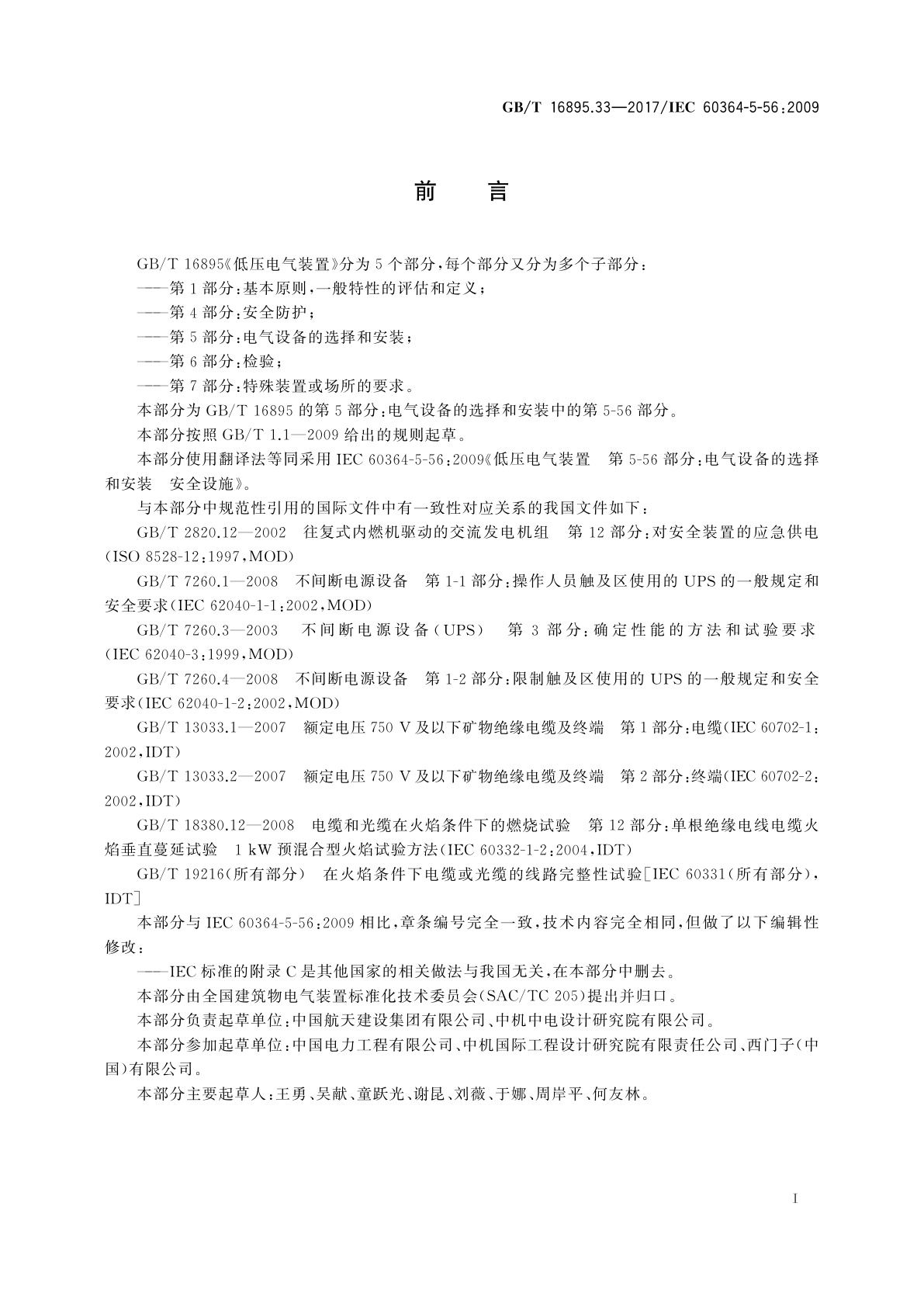 GB/T 16895.33—2017/IEC 60364-5-56:2009

前　言

GB/T 16895《低压电气装置》分为5个部分，每个部分又分为多个子部分：

——第1部分：基本原则，一般特性的评估和定义；

——第4部分：安全防护；

——第5部分：电气设备的选择和安装；

——第6部分：检验；

——第7部分：特殊装置或场所的要求。

本部分为GB/T 16895的第5部分：电气设备的选择和安装中的第5-56部分。

本部分按照GB/T 1.1—2009给出的规则起草。

本部分使用翻译法等同采用IEC 60364-5-56:2009《低压电气装置　第5-56部分：电气设备的选择和安装　安全设施》。

与本部分中规范性引用的国际文件中有一致性对应关系的我国文件如下：

GB/T 2820.12—2002　往复式内燃机驱动的交流发电机组　第12部分：对安全装置的应急供电(ISO 8528-12:1997,MOD)

GB/T 7260.1—2008　不间断电源设备　第1-1部分：操作人员触及区使用的UPS的一般规定和安全要求(IEC 62040-1-1:2002,MOD)

GB/T 7260.3—2003　不间断电源设备(UPS)　第3部分：确定性能的方法和试验要求(IEC 62040-3:1999,MOD)

GB/T 7260.4—2008　不间断电源设备　第1-2部分：限制触及区使用的UPS的一般规定和安全要求(IEC 62040-1-2:2002,MOD)

GB/T 13033.1—2007　额定电压750 V及以下矿物绝缘电缆及终端　第1部分：电缆(IEC 60702-1:2002,IDT)

GB/T 13033.2—2007　额定电压750 V及以下矿物绝缘电缆及终端　第2部分：终端(IEC 60702-2:2002,IDT)

GB/T 18380.12—2008　电缆和光缆在火焰条件下的燃烧试验　第12部分：单根绝缘电线电缆火焰垂直蔓延试验　1 kW预混合型火焰试验方法(IEC 60332-1-2:2004,IDT)

GB/T 19216(所有部分)　在火焰条件下电缆或光缆的线路完整性试验[IEC 60331(所有部分),IDT]

本部分与IEC 60364-5-56:2009相比，章条编号完全一致，技术内容完全相同，但做了以下编辑性修改：

——IEC标准的附录C是其他国家的相关做法与我国无关，在本部分中删去。

本部分由全国建筑物电气装置标准化技术委员会(SAC/TC 205)提出并归口。

本部分负责起草单位：中国航天建设集团有限公司、中机中电设计研究院有限公司。

本部分参加起草单位：中国电力工程有限公司、中机国际工程设计研究院有限责任公司、西门子(中国)有限公司。

本部分主要起草人：王勇、吴献、童跃光、谢昆、刘薇、于娜、周岸平、何友林。

I